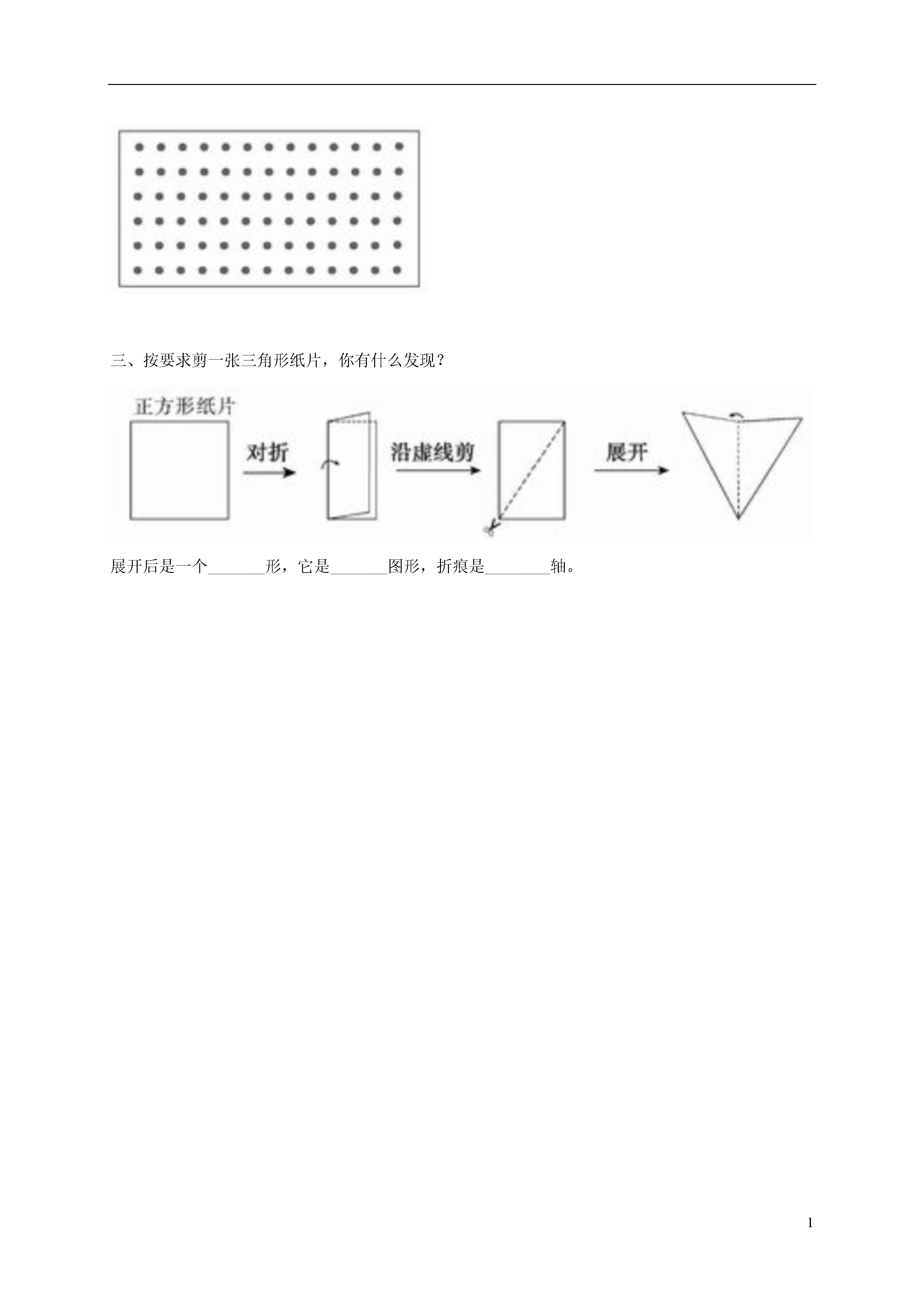 三、按要求剪一张三角形纸片，你有什么发现？

正方形纸片

对折

沿虚线剪

展开

展开后是一个_______形，它是_______图形，折痕是________轴。

1